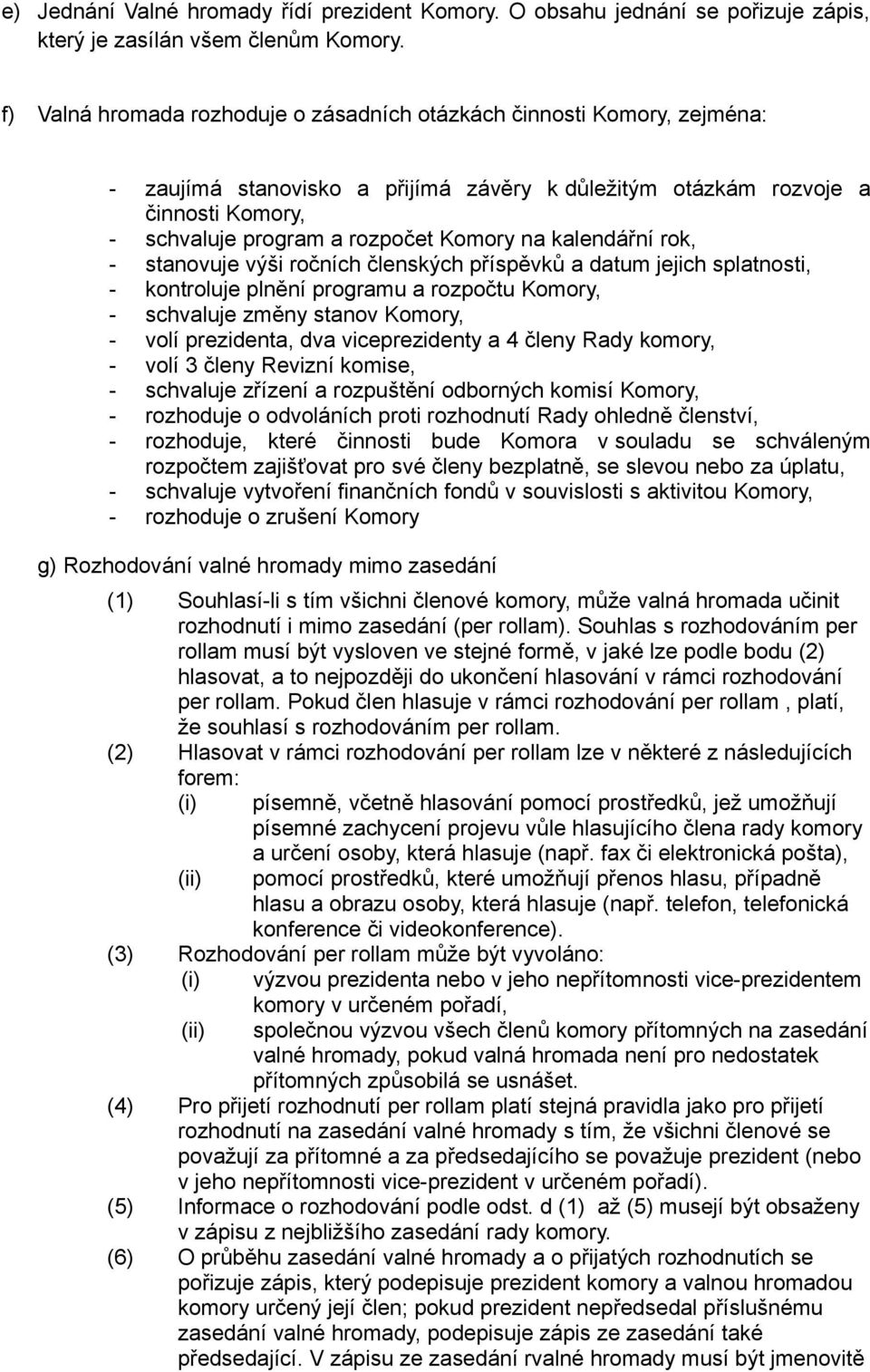 e) Jednání Valné hromady řídí prezident Komory. O obsahu jednání se pořizuje zápis, který je zasílán všem členům Komory.

f) Valná hromada rozhoduje o zásadních otázkách činnosti Komory, zejména:

- zaujímá stanovisko a přijímá závěry k důležitým otázkám rozvoje a činnosti Komory,
- schvaluje program a rozpočet Komory na kalendářní rok,
- stanovuje výši ročních členských příspěvků a datum jejich splatnosti,
- kontroluje plnění programu a rozpočtu Komory,
- schvaluje změny stanov Komory,
- volí prezidenta, dva viceprezidenty a 4 členy Rady komory,
- volí 3 členy Revizní komise,
- schvaluje zřízení a rozpuštění odborných komisí Komory,
- rozhoduje o odvoláních proti rozhodnutí Rady ohledně členství,
- rozhoduje, které činnosti bude Komora v souladu se schváleným rozpočtem zajišťovat pro své členy bezplatně, se slevou nebo za úplatu,
- schvaluje vytvoření finančních fondů v souvislosti s aktivitou Komory,
- rozhoduje o zrušení Komory

g) Rozhodování valné hromady mimo zasedání

(1) Souhlasí-li s tím všichni členové komory, může valná hromada učinit rozhodnutí i mimo zasedání (per rollam). Souhlas s rozhodováním per rollam musí být vysloven ve stejné formě, v jaké lze podle bodu (2) hlasovat, a to nejpozději do ukončení hlasování v rámci rozhodování per rollam. Pokud člen hlasuje v rámci rozhodování per rollam , platí, že souhlasí s rozhodováním per rollam.
(2) Hlasovat v rámci rozhodování per rollam lze v některé z následujících forem:
(i) písemně, včetně hlasování pomocí prostředků, jež umožňují písemné zachycení projevu vůle hlasujícího člena rady komory a určení osoby, která hlasuje (např. fax či elektronická pošta),
(ii) pomocí prostředků, které umožňují přenos hlasu, případně hlasu a obrazu osoby, která hlasuje (např. telefon, telefonická konference či videokonference).
(3) Rozhodování per rollam může být vyvoláno:
(i) výzvou prezidenta nebo v jeho nepřítomnosti vice-prezidentem komory v určeném pořadí,
(ii) společnou výzvou všech členů komory přítomných na zasedání valné hromady, pokud valná hromada není pro nedostatek přítomných způsobilá se usnášet.
(4) Pro přijetí rozhodnutí per rollam platí stejná pravidla jako pro přijetí rozhodnutí na zasedání valné hromady s tím, že všichni členové se považují za přítomné a za předsedajícího se považuje prezident (nebo v jeho nepřítomnosti vice-prezident v určeném pořadí).
(5) Informace o rozhodování podle odst. d (1) až (5) musejí být obsaženy v zápisu z nejbližšího zasedání rady komory.
(6) O průběhu zasedání valné hromady a o přijatých rozhodnutích se pořizuje zápis, který podepisuje prezident komory a valnou hromadou komory určený její člen; pokud prezident nepředsedal příslušnému zasedání valné hromady, podepisuje zápis ze zasedání také předsedající. V zápisu ze zasedání rvalné hromady musí být jmenovitě